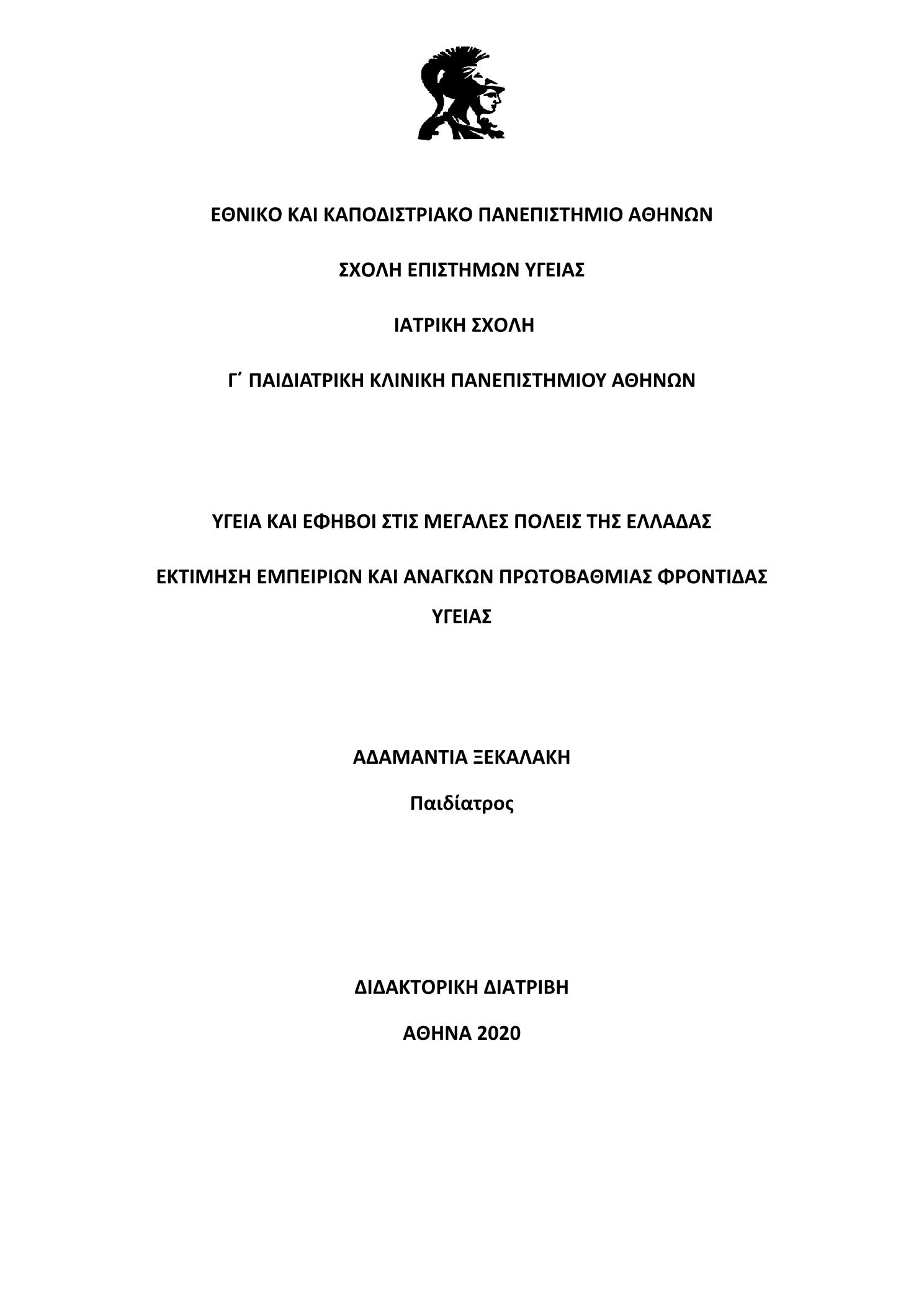 ΕΘΝΙΚΟ ΚΑΙ ΚΑΠΟΔΙΣΤΡΙΑΚΟ ΠΑΝΕΠΙΣΤΗΜΙΟ ΑΘΗΝΩΝ

ΣΧΟΛΗ ΕΠΙΣΤΗΜΩΝ ΥΓΕΙΑΣ

ΙΑΤΡΙΚΗ ΣΧΟΛΗ

Γ΄ ΠΑΙΔΙΑΤΡΙΚΗ ΚΛΙΝΙΚΗ ΠΑΝΕΠΙΣΤΗΜΙΟΥ ΑΘΗΝΩΝ

ΥΓΕΙΑ ΚΑΙ ΕΦΗΒΟΙ ΣΤΙΣ ΜΕΓΑΛΕΣ ΠΟΛΕΙΣ ΤΗΣ ΕΛΛΑΔΑΣ

ΕΚΤΙΜΗΣΗ ΕΜΠΕΙΡΙΩΝ ΚΑΙ ΑΝΑΓΚΩΝ ΠΡΩΤΟΒΑΘΜΙΑΣ ΦΡΟΝΤΙΔΑΣ ΥΓΕΙΑΣ

ΑΔΑΜΑΝΤΙΑ ΞΕΚΑΛΑΚΗ

Παιδίατρος

ΔΙΔΑΚΤΟΡΙΚΗ ΔΙΑΤΡΙΒΗ

ΑΘΗΝΑ 2020